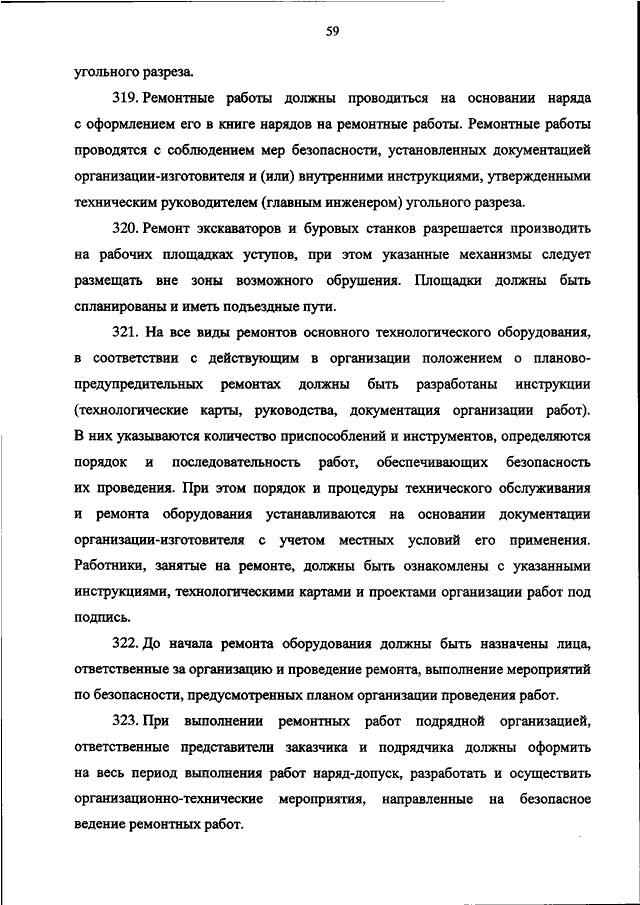 59

угольного разреза.

319. Ремонтные работы должны проводиться на основании наряда с оформлением его в книге нарядов на ремонтные работы. Ремонтные работы проводятся с соблюдением мер безопасности, установленных документацией организации-изготовителя и (или) внутренними инструкциями, утвержденными техническим руководителем (главным инженером) угольного разреза.

320. Ремонт экскаваторов и буровых станков разрешается производить на рабочих площадках уступов, при этом указанные механизмы следует размещать вне зоны возможного обрушения. Площадки должны быть спланированы и иметь подъездные пути.

321. На все виды ремонтов основного технологического оборудования, в соответствии с действующим в организации положением о планово-предупредительных ремонтах должны быть разработаны инструкции (технологические карты, руководства, документация организации работ). В них указываются количество приспособлений и инструментов, определяются порядок и последовательность работ, обеспечивающих безопасность их проведения. При этом порядок и процедуры технического обслуживания и ремонта оборудования устанавливаются на основании документации организации-изготовителя с учетом местных условий его применения. Работники, занятые на ремонте, должны быть ознакомлены с указанными инструкциями, технологическими картами и проектами организации работ под подпись.

322. До начала ремонта оборудования должны быть назначены лица, ответственные за организацию и проведение ремонта, выполнение мероприятий по безопасности, предусмотренных планом организации проведения работ.

323. При выполнении ремонтных работ подрядной организацией, ответственные представители заказчика и подрядчика должны оформить на весь период выполнения работ наряд-допуск, разработать и осуществить организационно-технические мероприятия, направленные на безопасное ведение ремонтных работ.